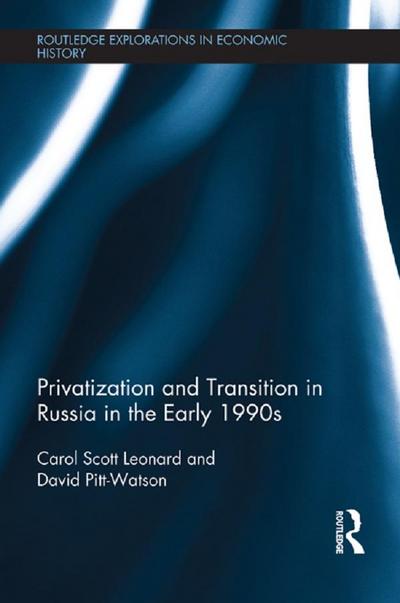 ROUTLEDGE EXPLORATIONS IN ECONOMIC HISTORY

Privatization and Transition in Russia in the Early 1990s

Carol Scott Leonard and David Pitt-Watson

ROUTLEDGE